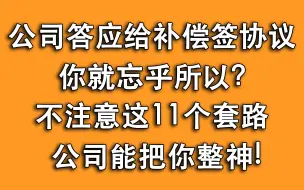 公司答应给补偿签协议
你就忘乎所以?
不注意这11个套路
公司能把你整神!